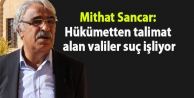 Mithat Sancar:
Hükümetten talimat alan valiler suç işliyor